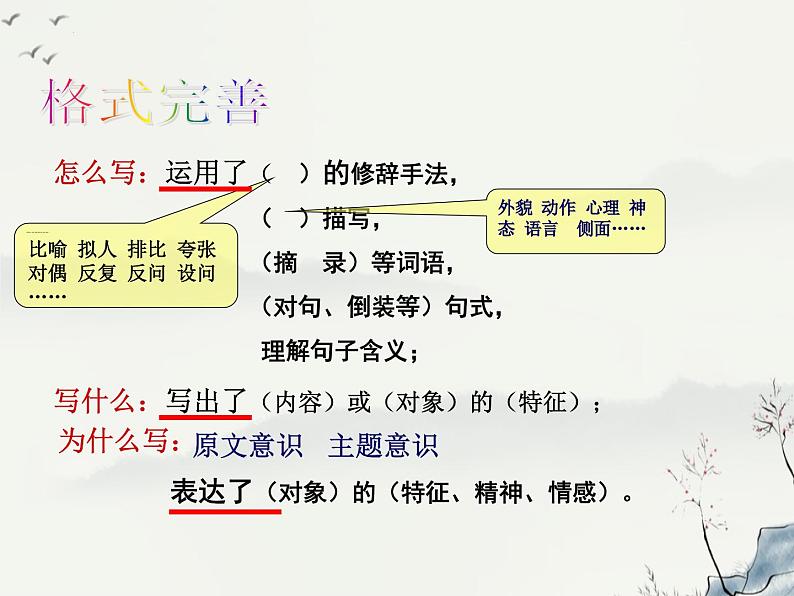 格式完善

怎么写：运用了（ ）的修辞手法，

（ ）描写，

（摘 录）等词语，

（对句、倒装等）句式，

理解句子含义；

比喻 拟人 排比 夸张 对偶 反复 反问 设问 ……

外貌 动作 心理 神态 语言 侧面……

写什么：写出了（内容）或（对象）的（特征）；

为什么写：原文意识 主题意识

表达了（对象）的（特征、精神、情感）。